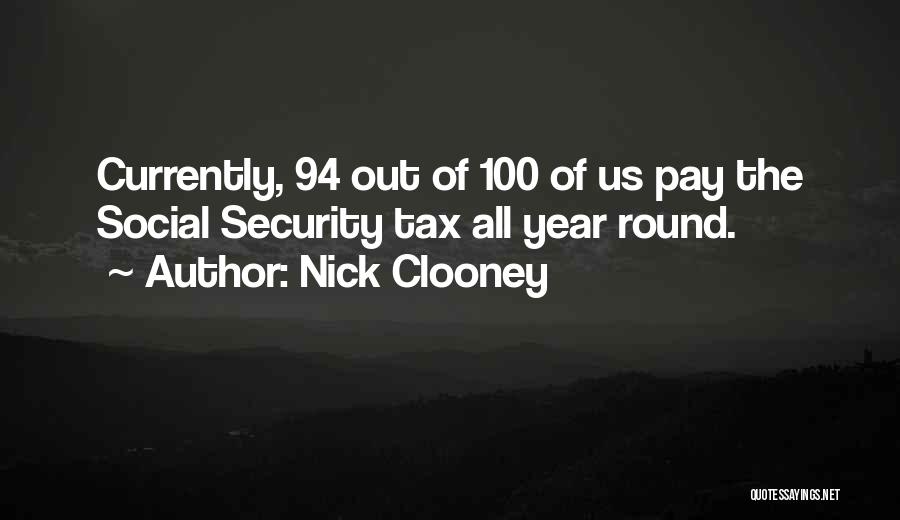 Currently, 94 out of 100 of us pay the Social Security tax all year round.
~ Author: Nick Clooney

QUOTESSAYINGS.NET